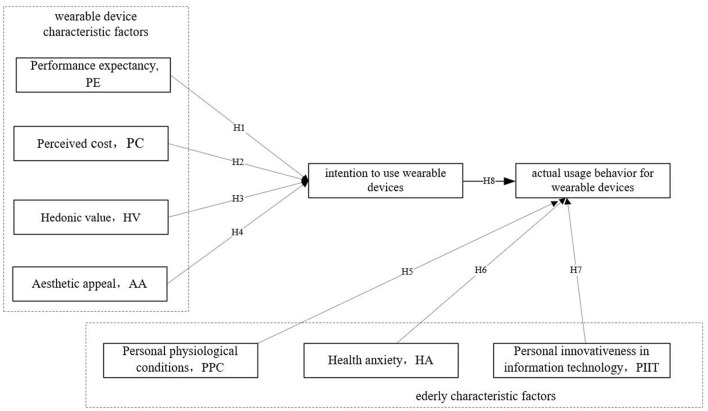 wearable device characteristic factors

Performance expectancy, PE

Perceived cost，PC

Hedonic value，HV

Aesthetic appeal，AA

H1

H2

H3

H4

intention to use wearable devices

H8

actual usage behavior for wearable devices

H5

H6

H7

Personal physiological conditions，PPC

Health anxiety，HA

Personal innovativeness in information technology，PIIT

ederly characteristic factors